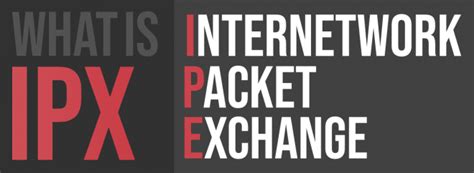 WHAT IS
IPX

INTERNETWORK
PACKET
EXCHANGE